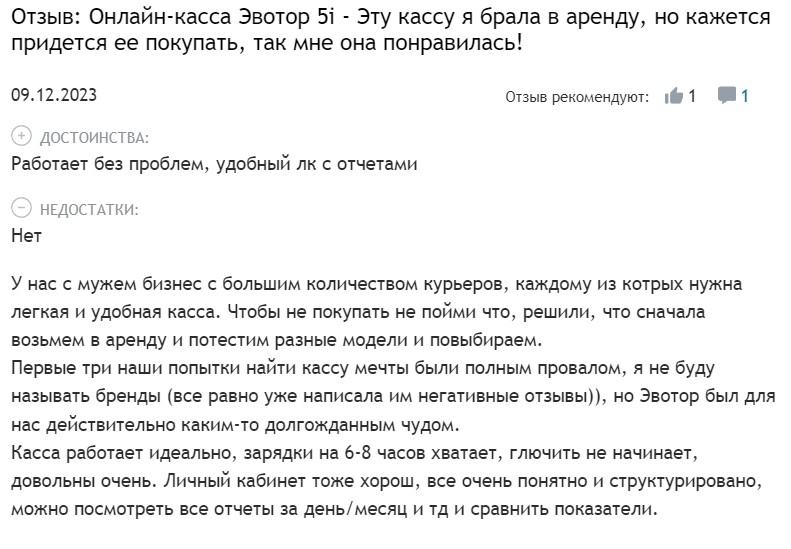 Отзыв: Онлайн-касса Эвотор 5i - Эту кассу я брала в аренду, но кажется придется ее покупать, так мне она понравилась!

09.12.2023

Отзыв рекомендуют: 1 1

ДОСТОИНСТВА:
Работает без проблем, удобный лк с отчетами

НЕДОСТАТКИ:
Нет

У нас с мужем бизнес с большим количеством курьеров, каждому из котрых нужна легкая и удобная касса. Чтобы не покупать не пойми что, решили, что сначала возьмем в аренду и потестим разные модели и повыбираем.
Первые три наши попытки найти кассу мечты были полным провалом, я не буду называть бренды (все равно уже написала им негативные отзывы)), но Эвотор был для нас действительно каким-то долгожданным чудом.
Касса работает идеально, зарядки на 6-8 часов хватает, глючить не начинает, довольны очень. Личный кабинет тоже хорош, все очень понятно и структурировано, можно посмотреть все отчеты за день/месяц и тд и сравнить показатели.